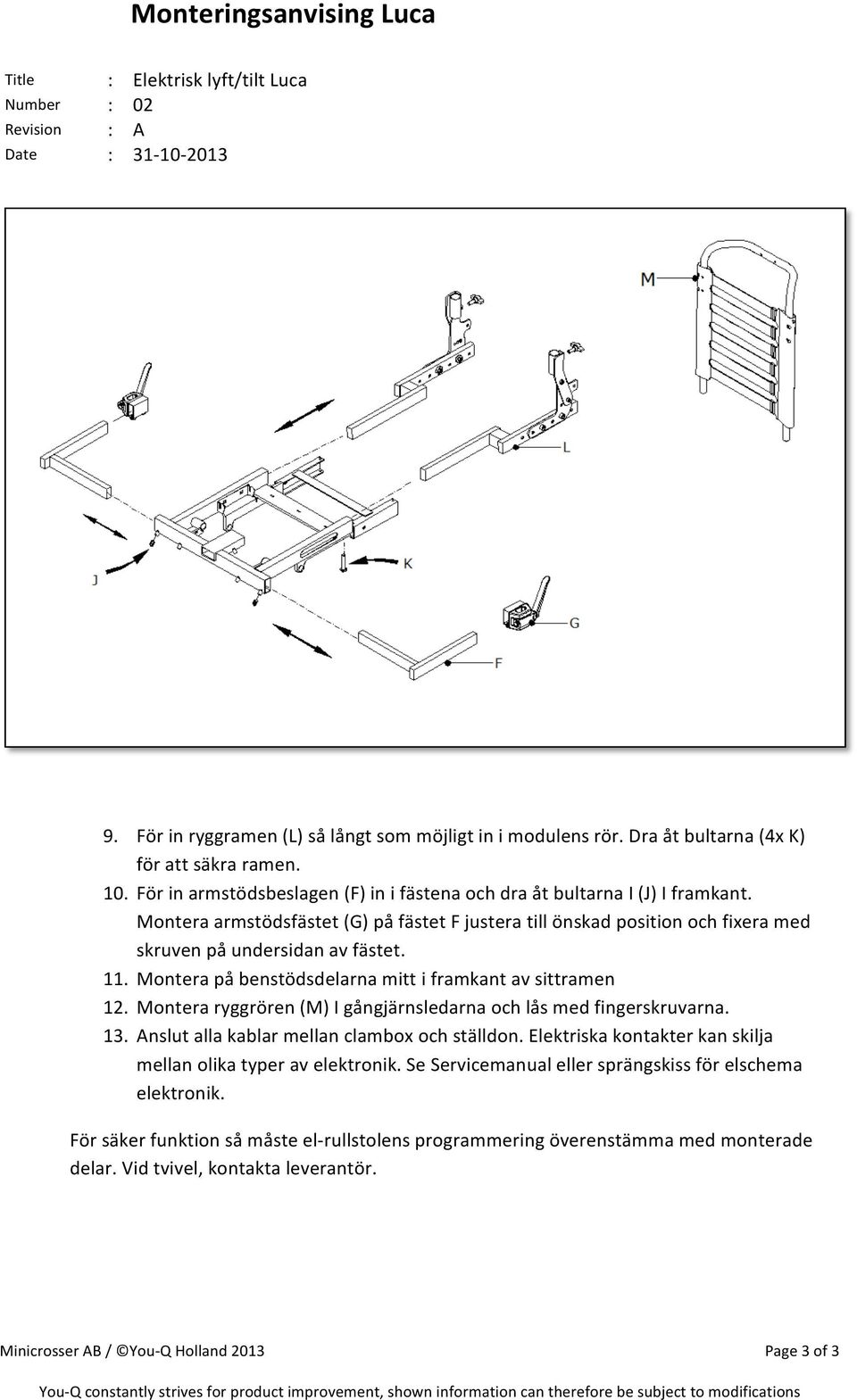 Monteringsanvising Luca

Title : Elektrisk lyft/tilt Luca
Number : 02
Revision : A
Date : 31-10-2013

M

L

J

K

G

F

9. För in ryggramen (L) så långt som möjligt in i modulens rör. Dra åt bultarna (4x K) för att säkra ramen.
10. För in armstödsbeslagen (F) in i fästena och dra åt bultarna I (J) I framkant. Montera armstödsfästet (G) på fästet F justera till önskad position och fixera med skruven på undersidan av fästet.
11. Montera på benstödsdelarna mitt i framkant av sittramen
12. Montera ryggrören (M) I gångjärnsledarna och lås med fingerskruvarna.
13. Anslut alla kablar mellan clambox och ställdon. Elektriska kontakter kan skilja mellan olika typer av elektronik. Se Servicemanual eller sprängskiss för elschema elektronik.

För säker funktion så måste el-rullstolens programmering överenstämma med monterade delar. Vid tvivel, kontakta leverantör.

Minicrosser AB / ©You-Q Holland 2013 Page 3 of 3

You-Q constantly strives for product improvement, shown information can therefore be subject to modifications